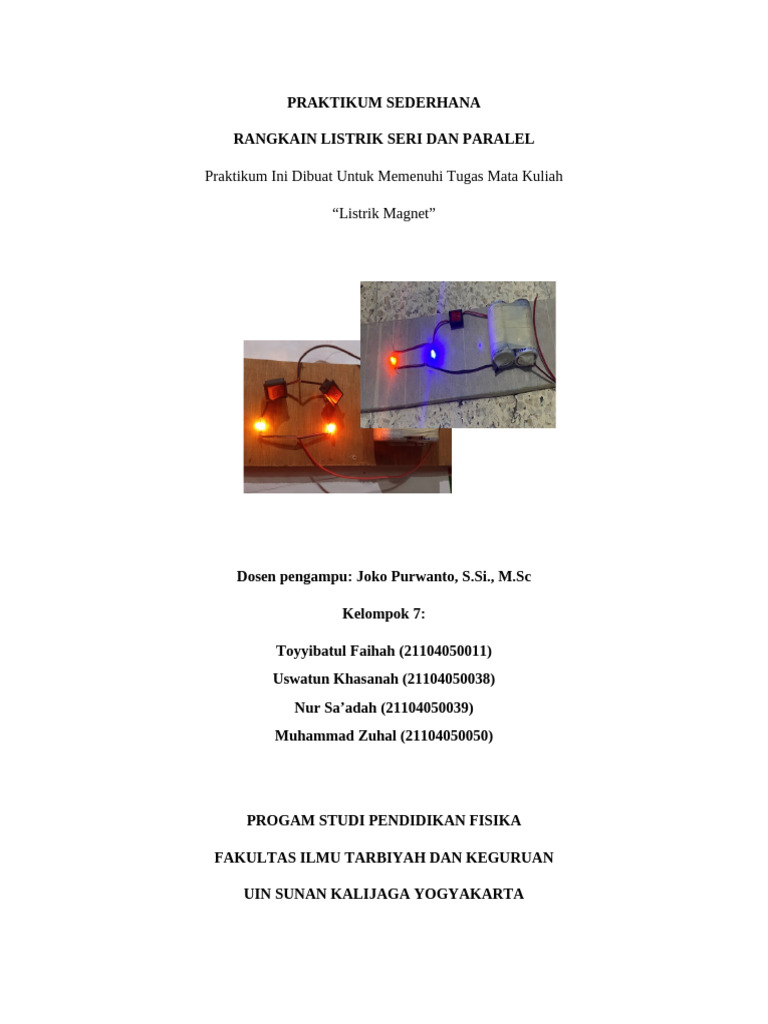 PRAKTIKUM SEDERHANA

RANGKAIN LISTRIK SERI DAN PARALEL

Praktikum Ini Dibuat Untuk Memenuhi Tugas Mata Kuliah

“Listrik Magnet”

Dosen pengampu: Joko Purwanto, S.Si., M.Sc

Kelompok 7:

Toyyibatul Faihah (21104050011)
Uswatun Khasanah (21104050038)
Nur Sa’adah (21104050039)
Muhammad Zuhal (21104050050)

PROGAM STUDI PENDIDIKAN FISIKA

FAKULTAS ILMU TARBIYAH DAN KEGURUAN

UIN SUNAN KALIJAGA YOGYAKARTA